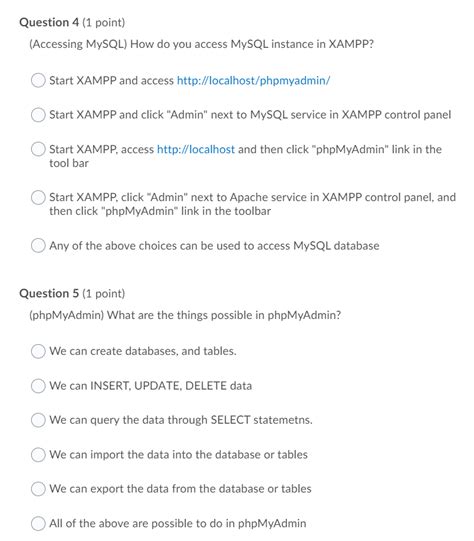 Question 4 (1 point)

(Accessing MySQL) How do you access MySQL instance in XAMPP?

Start XAMPP and access http://localhost/phpmyadmin/

Start XAMPP and click "Admin" next to MySQL service in XAMPP control panel

Start XAMPP, access http://localhost and then click "phpMyAdmin" link in the tool bar

Start XAMPP, click "Admin" next to Apache service in XAMPP control panel, and then click "phpMyAdmin" link in the toolbar

Any of the above choices can be used to access MySQL database

Question 5 (1 point)

(phpMyAdmin) What are the things possible in phpMyAdmin?

We can create databases, and tables.

We can INSERT, UPDATE, DELETE data

We can query the data through SELECT statemetns.

We can import the data into the database or tables

We can export the data from the database or tables

All of the above are possible to do in phpMyAdmin